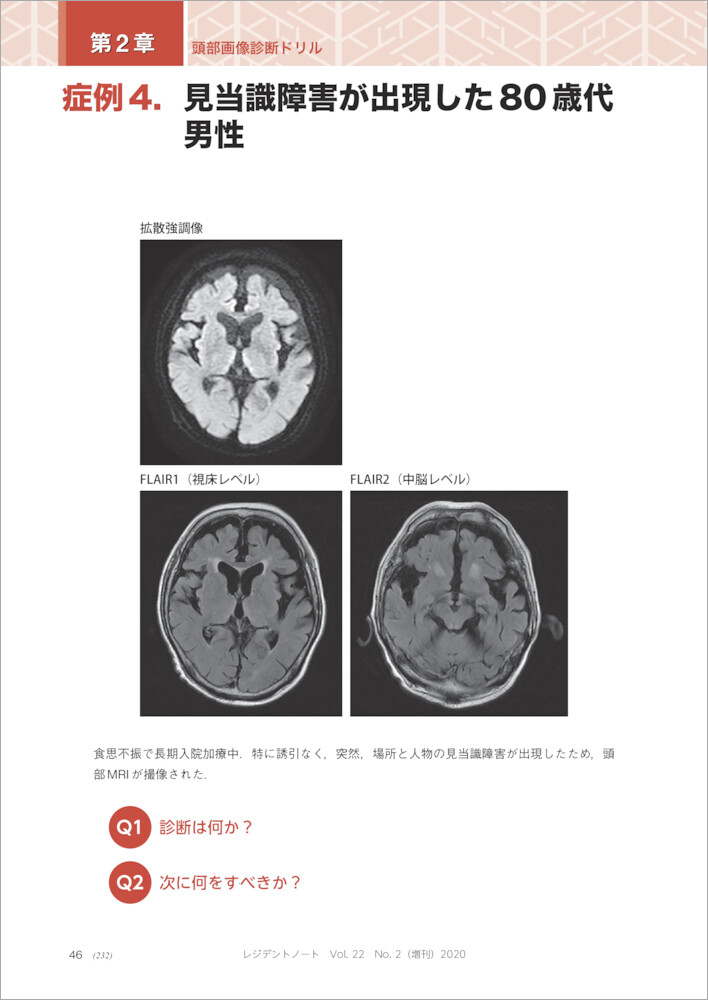 第2章　頭部画像診断ドリル

症例4. 見当識障害が出現した80歳代男性

拡散強調像

FLAIR1（視床レベル）

FLAIR2（中脳レベル）

食思不振で長期入院加療中．特に誘引なく，突然，場所と人物の見当識障害が出現したため，頭部MRIが撮像された．

Q1 診断は何か？

Q2 次に何をすべきか？

46 (232)　レジデントノート　Vol. 22　No. 2（増刊）2020